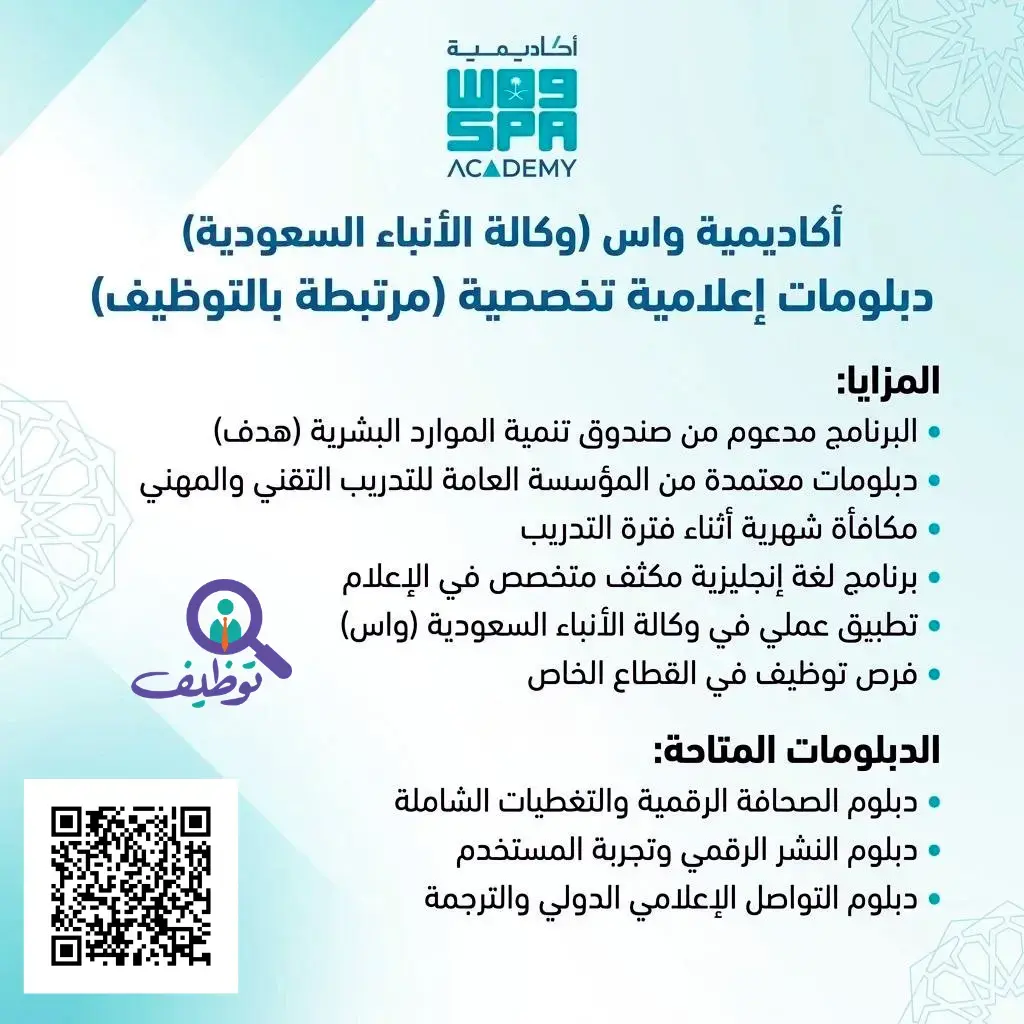 أكاديمية
واس
SPA
ACADEMY

أكاديمية واس (وكالة الأنباء السعودية)
دبلومات إعلامية تخصصية (مرتبطة بالتوظيف)

المزايا:
• البرنامج مدعوم من صندوق تنمية الموارد البشرية (هدف)
• دبلومات معتمدة من المؤسسة العامة للتدريب التقني والمهني
• مكافأة شهرية أثناء فترة التدريب
• برنامج لغة إنجليزية مكثف متخصص في الإعلام
• تطبيق عملي في وكالة الأنباء السعودية (واس)
• فرص توظيف في القطاع الخاص

توظيف

الدبلومات المتاحة:
• دبلوم الصحافة الرقمية والتغطيات الشاملة
• دبلوم النشر الرقمي وتجربة المستخدم
• دبلوم التواصل الإعلامي الدولي والترجمة